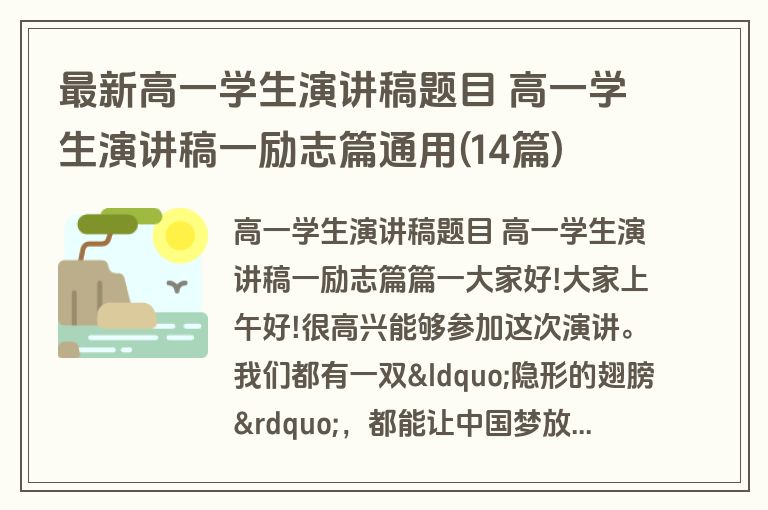 最新高一学生演讲稿题目 高一学生演讲稿一励志篇通用(14篇)

高一学生演讲稿题目 高一学生演讲稿一励志篇篇一大家好!大家上午好!很高兴能够参加这次演讲。我们都有一双&ldquo;隐形的翅膀&rdquo;，都能让中国梦放...